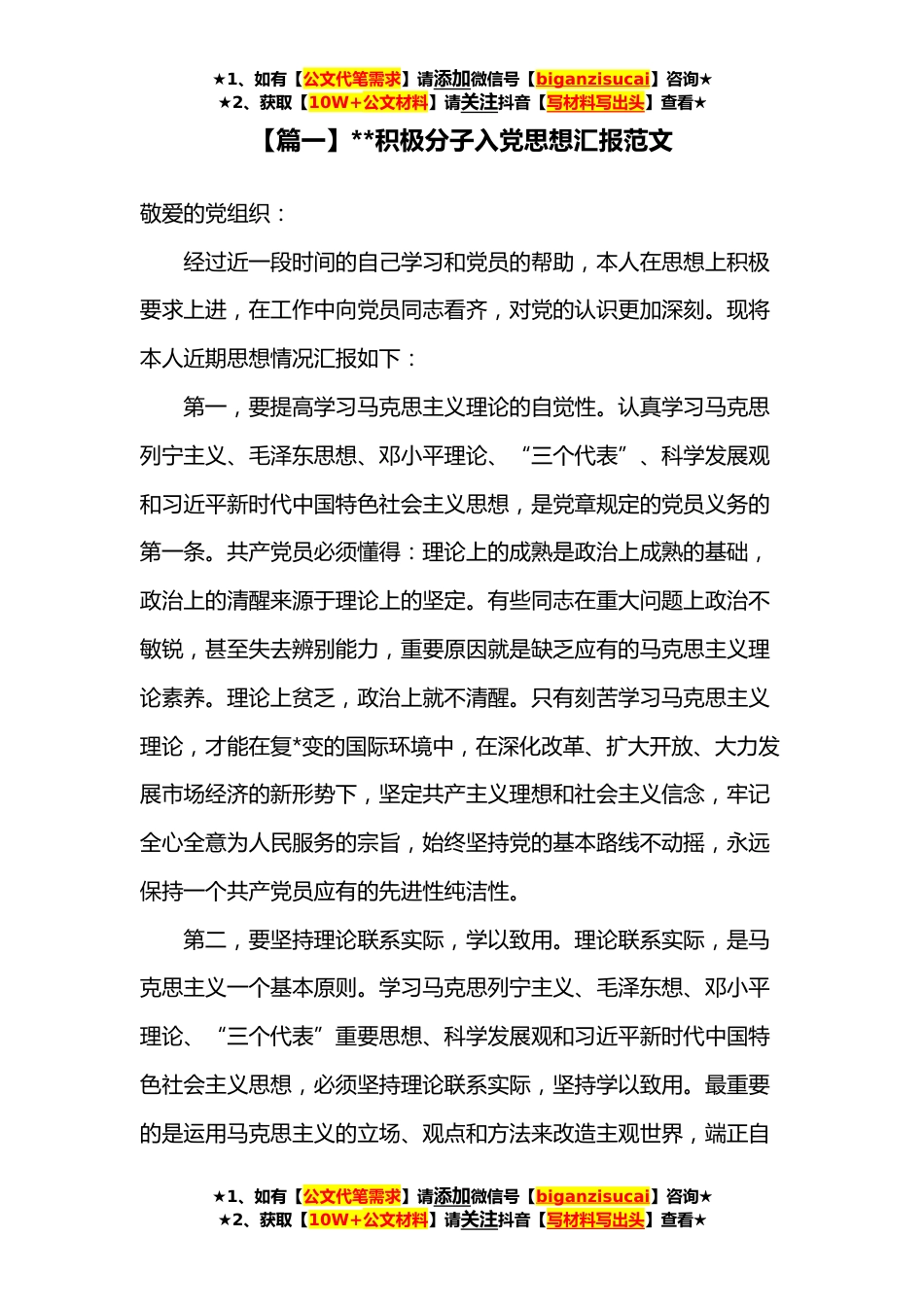 ★1、如有【公文代笔需求】请添加微信号【biganzisucai】咨询★
★2、获取【10W+公文材料】请关注抖音【写材料写出头】查看★

【篇一】**积极分子入党思想汇报范文

敬爱的党组织：

经过近一段时间的自己学习和党员的帮助，本人在思想上积极要求上进，在工作中向党员同志看齐，对党的认识更加深刻。现将本人近期思想情况汇报如下：

第一，要提高学习马克思主义理论的自觉性。认真学习马克思列宁主义、毛泽东思想、邓小平理论、“三个代表”、科学发展观和习近平新时代中国特色社会主义思想，是党章规定的党员义务的第一条。共产党员必须懂得：理论上的成熟是政治上成熟的基础，政治上的清醒来源于理论上的坚定。有些同志在重大问题上政治不敏锐，甚至失去辨别能力，重要原因就是缺乏应有的马克思主义理论素养。理论上贫乏，政治上就不清醒。只有刻苦学习马克思主义理论，才能在复*变的国际环境中，在深化改革、扩大开放、大力发展市场经济的新形势下，坚定共产主义理想和社会主义信念，牢记全心全意为人民服务的宗旨，始终坚持党的基本路线不动摇，永远保持一个共产党员应有的先进性纯洁性。

第二，要坚持理论联系实际，学以致用。理论联系实际，是马克思主义一个基本原则。学习马克思列宁主义、毛泽东想、邓小平理论、“三个代表”重要思想、科学发展观和习近平新时代中国特色社会主义思想，必须坚持理论联系实际，坚持学以致用。最重要的是运用马克思主义的立场、观点和方法来改造主观世界，端正自

★1、如有【公文代笔需求】请添加微信号【biganzisucai】咨询★
★2、获取【10W+公文材料】请关注抖音【写材料写出头】查看★